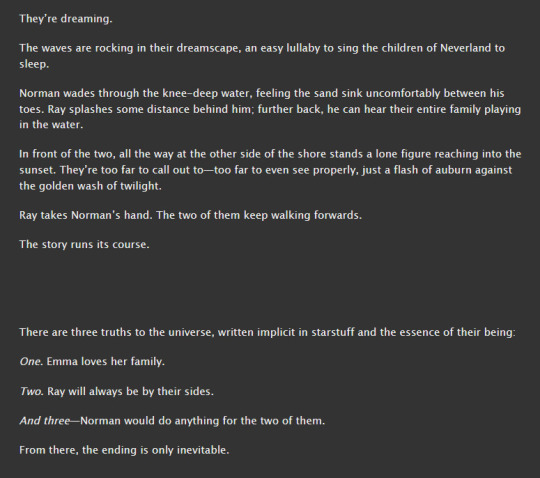 They're dreaming.

The waves are rocking in their dreamscape, an easy lullaby to sing the children of Neverland to sleep.

Norman wades through the knee-deep water, feeling the sand sink uncomfortably between his toes. Ray splashes some distance behind him; further back, he can hear their entire family playing in the water.

In front of the two, all the way at the other side of the shore stands a lone figure reaching into the sunset. They're too far to call out to—too far to even see properly, just a flash of auburn against the golden wash of twilight.

Ray takes Norman's hand. The two of them keep walking forwards.

The story runs its course.

There are three truths to the universe, written implicit in starstuff and the essence of their being:

One. Emma loves her family.

Two. Ray will always be by their sides.

And three—Norman would do anything for the two of them.

From there, the ending is only inevitable.